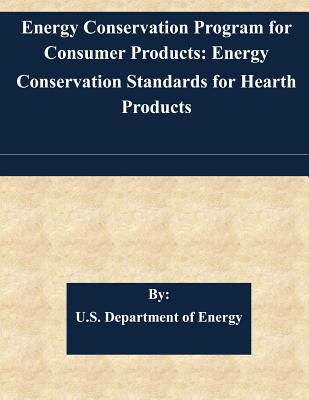 Energy Conservation Program for Consumer Products: Energy Conservation Standards for Hearth Products

By:
U.S. Department of Energy